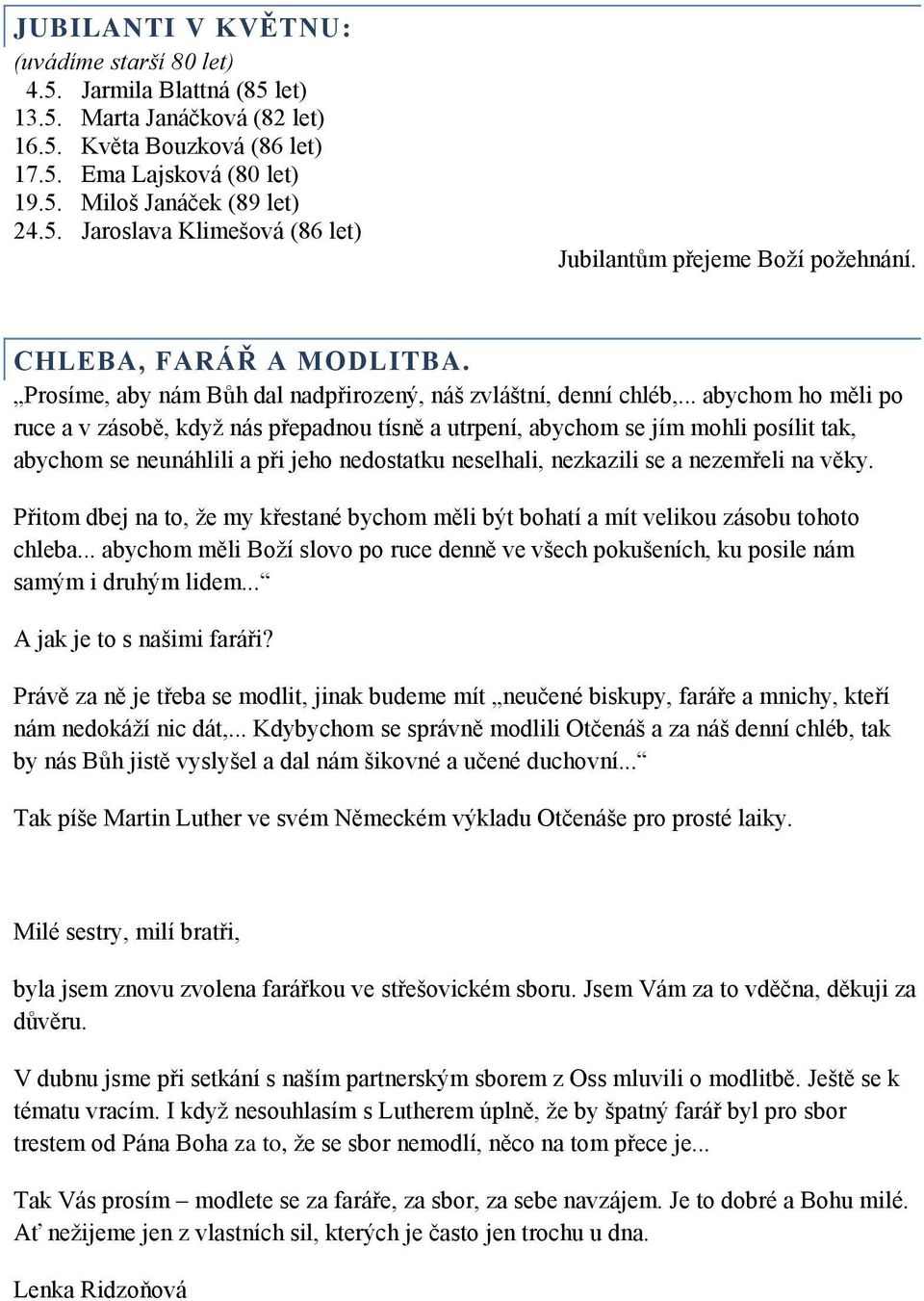 JUBILANTI V KVĚTNU:
(uvádíme starší 80 let)
4.5. Jarmila Blattná (85 let)
13.5. Marta Janáčková (82 let)
16.5. Květa Bouzková (86 let)
17.5. Ema Lajsková (80 let)
19.5. Miloš Janáček (89 let)
24.5. Jaroslava Klimešová (86 let)
Jubilantům přejeme Boží požehnání.

CHLEBA, FARÁŘ A MODLITBA.
„Prosíme, aby nám Bůh dal nadpřirozený, náš zvláštní, denní chléb,... abychom ho měli po ruce a v zásobě, když nás přepadnou tísně a utrpení, abychom se jím mohli posílit tak, abychom se neunáhlili a při jeho nedostatku neselhali, nezkazili se a nezemřeli na věky.

Přitom dbej na to, že my křestané bychom měli být bohatí a mít velikou zásobu tohoto chleba... abychom měli Boží slovo po ruce denně ve všech pokušeních, ku posile nám samým i druhým lidem...“

A jak je to s našimi faráři?

Právě za ně je třeba se modlit, jinak budeme mít „neučené biskupy, faráře a mnichy, kteří nám nedokáží nic dát,... Kdybychom se správně modlili Otčenáš a za náš denní chléb, tak by nás Bůh jistě vyslyšel a dal nám šikovné a učené duchovní...“

Tak píše Martin Luther ve svém Německém výkladu Otčenáše pro prosté laiky.

Milé sestry, milí bratři,

byla jsem znovu zvolena farářkou ve střešovickém sboru. Jsem Vám za to vděčna, děkuji za důvěru.

V dubnu jsme při setkání s naším partnerským sborem z Oss mluvili o modlitbě. Ještě se k tématu vracím. I když nesouhlasím s Lutherem úplně, že by špatný farář byl pro sbor trestem od Pána Boha za to, že se sbor nemodlí, něco na tom přece je...

Tak Vás prosím – modlete se za faráře, za sbor, za sebe navzájem. Je to dobré a Bohu milé. Ať nežijeme jen z vlastních sil, kterých je často jen trochu u dna.

Lenka Ridzoňová